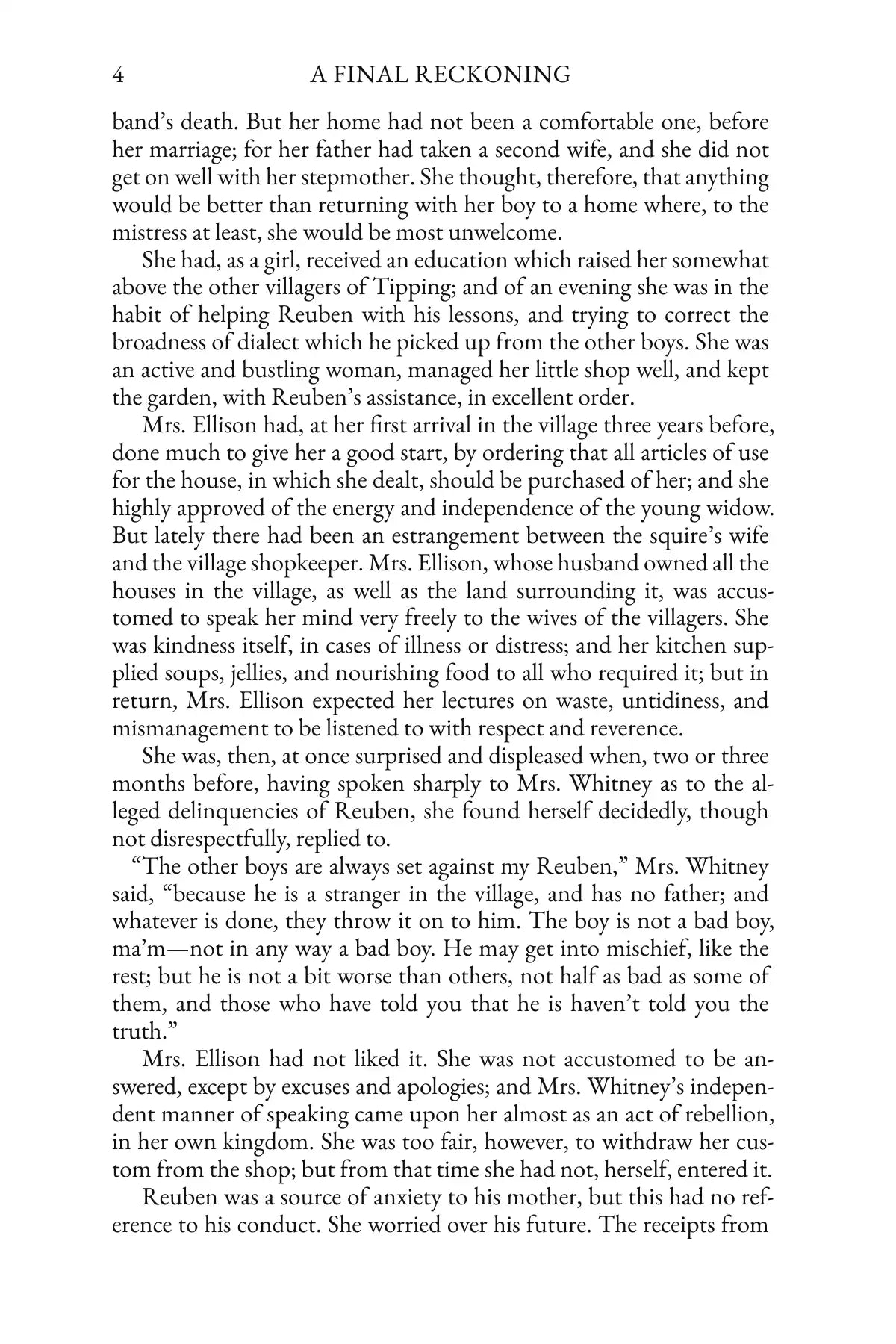 4 A FINAL RECKONING

band's death. But her home had not been a comfortable one, before her marriage; for her father had taken a second wife, and she did not get on well with her stepmother. She thought, therefore, that anything would be better than returning with her boy to a home where, to the mistress at least, she would be most unwelcome.

She had, as a girl, received an education which raised her somewhat above the other villagers of Tipping; and of an evening she was in the habit of helping Reuben with his lessons, and trying to correct the broadness of dialect which he picked up from the other boys. She was an active and bustling woman, managed her little shop well, and kept the garden, with Reuben's assistance, in excellent order.

Mrs. Ellison had, at her first arrival in the village three years before, done much to give her a good start, by ordering that all articles of use for the house, in which she dealt, should be purchased of her; and she highly approved of the energy and independence of the young widow. But lately there had been an estrangement between the squire's wife and the village shopkeeper. Mrs. Ellison, whose husband owned all the houses in the village, as well as the land surrounding it, was accustomed to speak her mind very freely to the wives of the villagers. She was kindness itself, in cases of illness or distress; and her kitchen supplied soups, jellies, and nourishing food to all who required it; but in return, Mrs. Ellison expected her lectures on waste, untidiness, and mismanagement to be listened to with respect and reverence.

She was, then, at once surprised and displeased when, two or three months before, having spoken sharply to Mrs. Whitney as to the alleged delinquencies of Reuben, she found herself decidedly, though not disrespectfully, replied to.

"The other boys are always set against my Reuben," Mrs. Whitney said, "because he is a stranger in the village, and has no father; and whatever is done, they throw it on to him. The boy is not a bad boy, ma'm—not in any way a bad boy. He may get into mischief, like the rest; but he is not a bit worse than others, not half as bad as some of them, and those who have told you that he is haven't told you the truth."

Mrs. Ellison had not liked it. She was not accustomed to be answered, except by excuses and apologies; and Mrs. Whitney's independent manner of speaking came upon her almost as an act of rebellion, in her own kingdom. She was too fair, however, to withdraw her custom from the shop; but from that time she had not, herself, entered it.

Reuben was a source of anxiety to his mother, but this had no reference to his conduct. She worried over his future. The receipts from